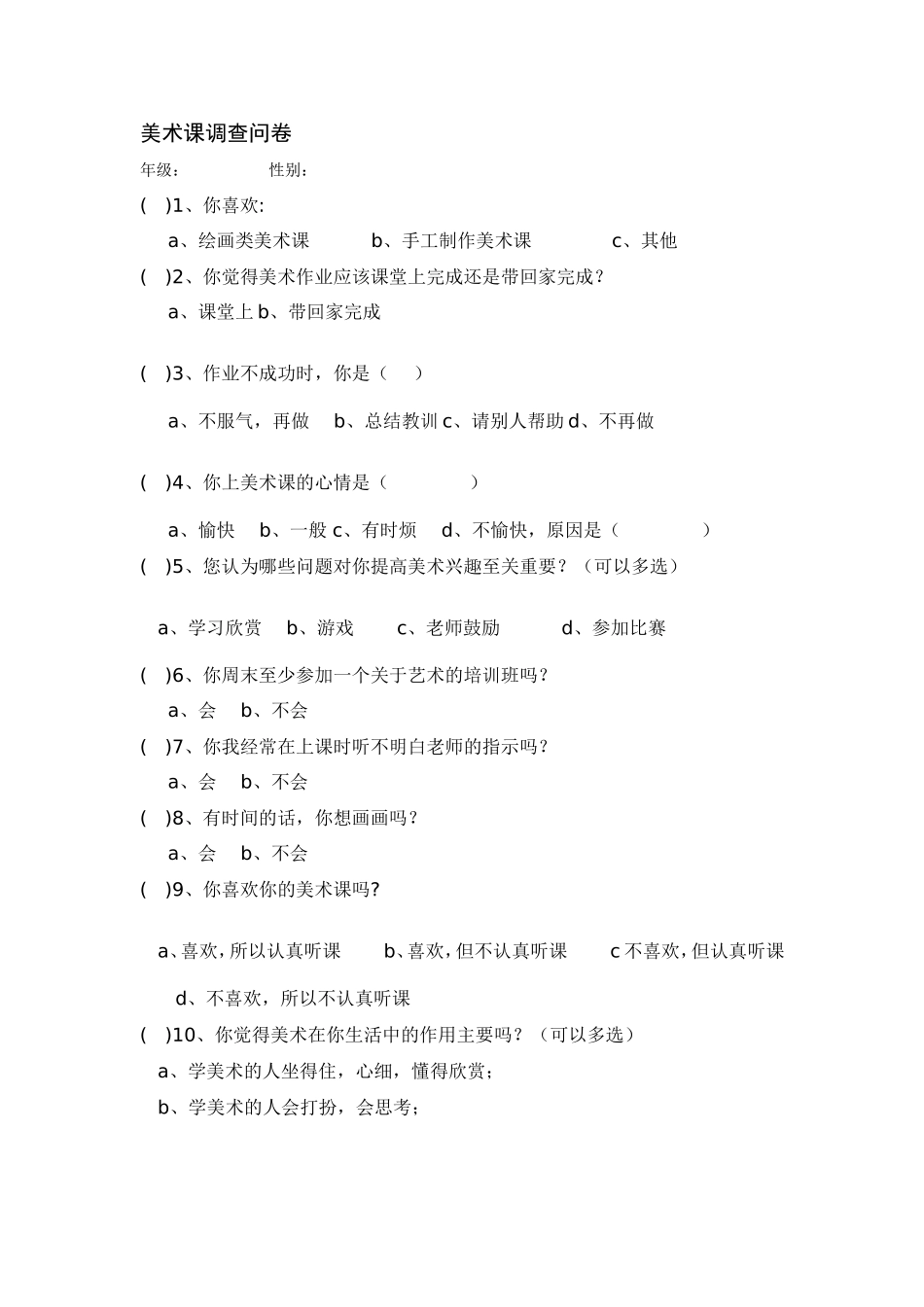 美术课调查问卷

年级：　　　　性别：

(　)1、你喜欢:

a、绘画类美术课　　b、手工制作美术课　　c、其他

(　)2、你觉得美术作业应该课堂上完成还是带回家完成？

a、课堂上 b、带回家完成

(　)3、作业不成功时，你是（　）

a、不服气，再做　b、总结教训 c、请别人帮助 d、不再做

(　)4、你上美术课的心情是（　　）

a、愉快　b、一般 c、有时烦　d、不愉快，原因是（　　）

(　)5、您认为哪些问题对你提高美术兴趣至关重要？（可以多选）

a、学习欣赏　b、游戏　c、老师鼓励　d、参加比赛

(　)6、你周末至少参加一个关于艺术的培训班吗？

a、会　b、不会

(　)7、你我经常在上课时听不明白老师的指示吗？

a、会　b、不会

(　)8、有时间的话，你想画画吗？

a、会　b、不会

(　)9、你喜欢你的美术课吗?

a、喜欢，所以认真听课　b、喜欢，但不认真听课　c 不喜欢，但认真听课

d、不喜欢，所以不认真听课

(　)10、你觉得美术在你生活中的作用主要吗？（可以多选）

a、学美术的人坐得住，心细，懂得欣赏；

b、学美术的人会打扮，会思考；